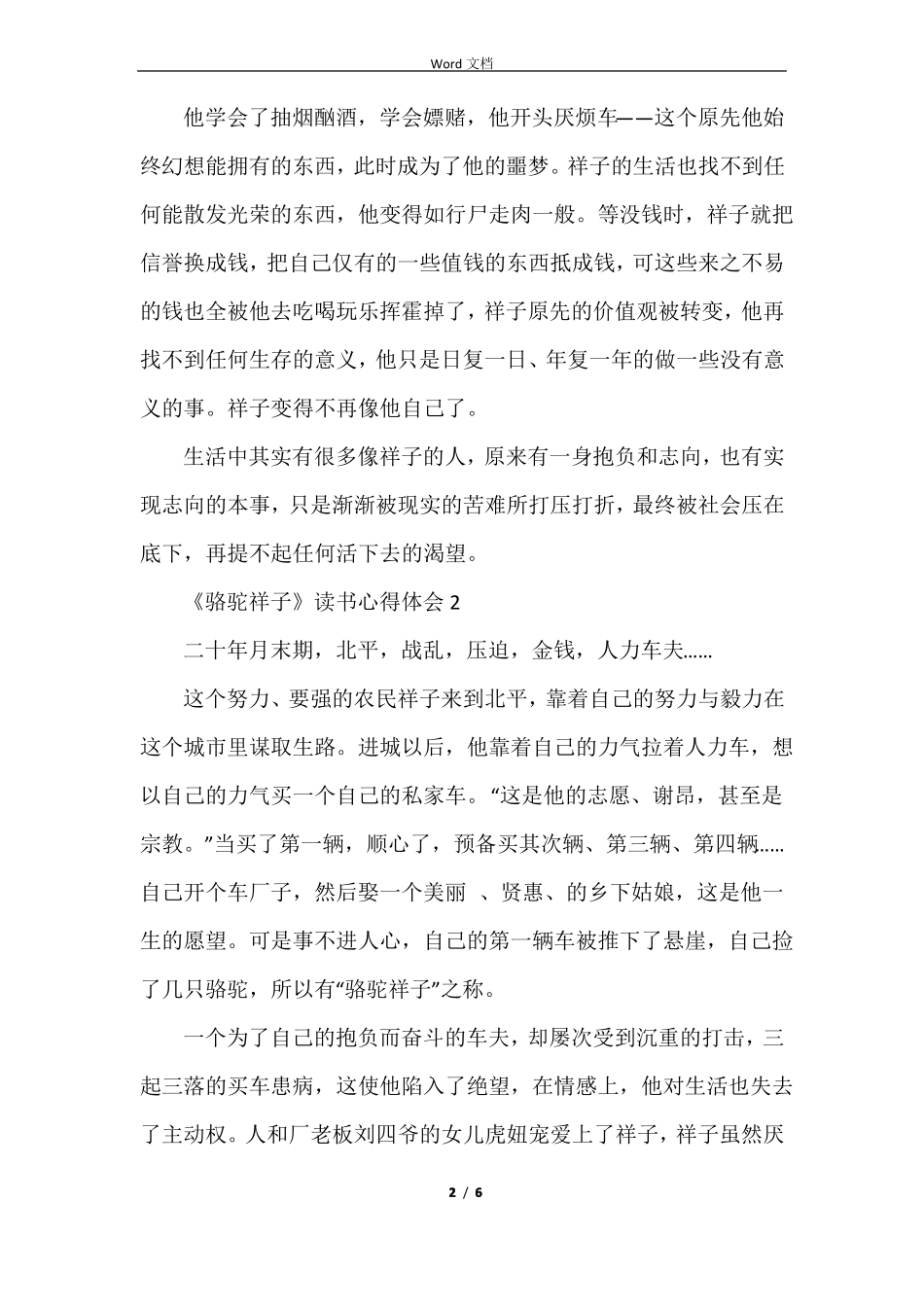 Word 文档

他学会了抽烟酗酒，学会嫖赌，他开头厌烦车——这个原先他始终幻想能拥有的东西，此时成为了他的噩梦。祥子的生活也找不到任何能散发光荣的东西，他变得如行尸走肉一般。等没钱时，祥子就把信誉换成钱，把自己仅有的一些值钱的东西抵成钱，可这些来之不易的钱也全被他去吃喝玩乐挥霍掉了，祥子原先的价值观被转变，他再找不到任何生存的意义，他只是日复一日、年复一年的做一些没有意义的事。祥子变得不再像他自己了。

生活中其实有很多像祥子的人，原来有一身抱负和志向，也有实现志向的本事，只是渐渐被现实的苦难所打压打折，最终被社会压在底下，再提不起任何活下去的渴望。

《骆驼祥子》读书心得体会 2

二十年月末期，北平，战乱，压迫，金钱，人力车夫......

这个努力、要强的农民祥子来到北平，靠着自己的努力与毅力在这个城市里谋取生路。进城以后，他靠着自己的力气拉着人力车，想以自己的力气买一个自己的私家车。“这是他的志愿、谢昂，甚至是宗教。”当买了第一辆，顺心了，预备买其次辆、第三辆、第四辆.....自己开个车厂子，然后娶一个美丽 、贤惠、的乡下姑娘，这是他一生的愿望。可是事不进人心，自己的第一辆车被推下了悬崖，自己捡了几只骆驼，所以有“骆驼祥子”之称。

一个为了自己的抱负而奋斗的车夫，却屡次受到沉重的打击，三起三落的买车患病，这使他陷入了绝望，在情感上，他对生活也失去了主动权。人和厂老板刘四爷的女儿虎妞宠爱上了祥子，祥子虽然厌

2 / 6